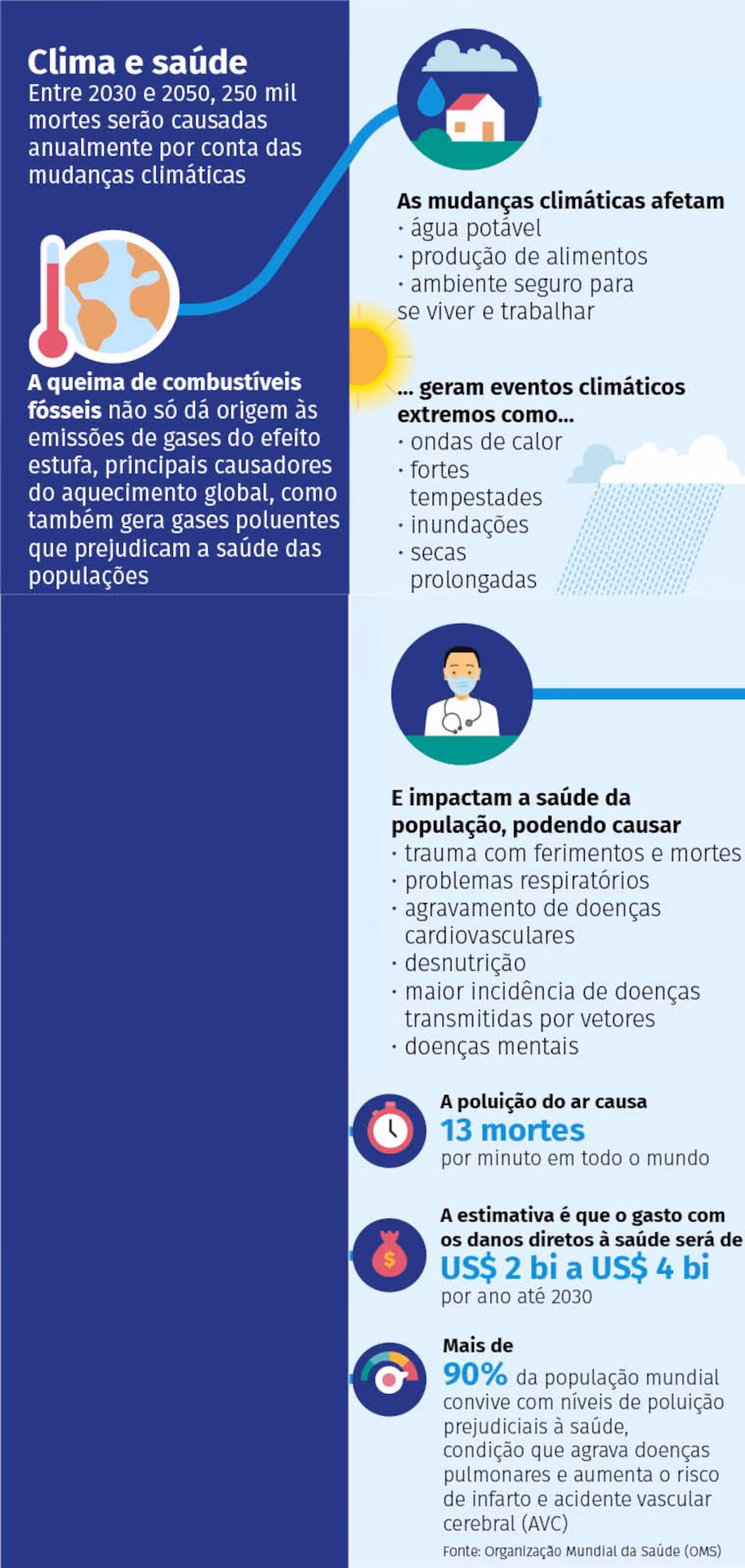 Clima e saúde
Entre 2030 e 2050, 250 mil mortes serão causadas anualmente por conta das mudanças climáticas

A queima de combustíveis fósseis não só dá origem às emissões de gases do efeito estufa, principais causadores do aquecimento global, como também gera gases poluentes que prejudicam a saúde das populações

As mudanças climáticas afetam
· água potável
· produção de alimentos
· ambiente seguro para se viver e trabalhar

... geram eventos climáticos extremos como...
· ondas de calor
· fortes tempestades
· inundações
· secas prolongadas

E impactam a saúde da população, podendo causar
· trauma com ferimentos e mortes
· problemas respiratórios
· agravamento de doenças cardiovasculares
· desnutrição
· maior incidência de doenças transmitidas por vetores
· doenças mentais

A poluição do ar causa
13 mortes
por minuto em todo o mundo

A estimativa é que o gasto com os danos diretos à saúde será de
US$ 2 bi a US$ 4 bi
por ano até 2030

Mais de
90% da população mundial convive com níveis de poluição prejudiciais à saúde, condição que agrava doenças pulmonares e aumenta o risco de infarto e acidente vascular cerebral (AVC)

Fonte: Organização Mundial da Saúde (OMS)